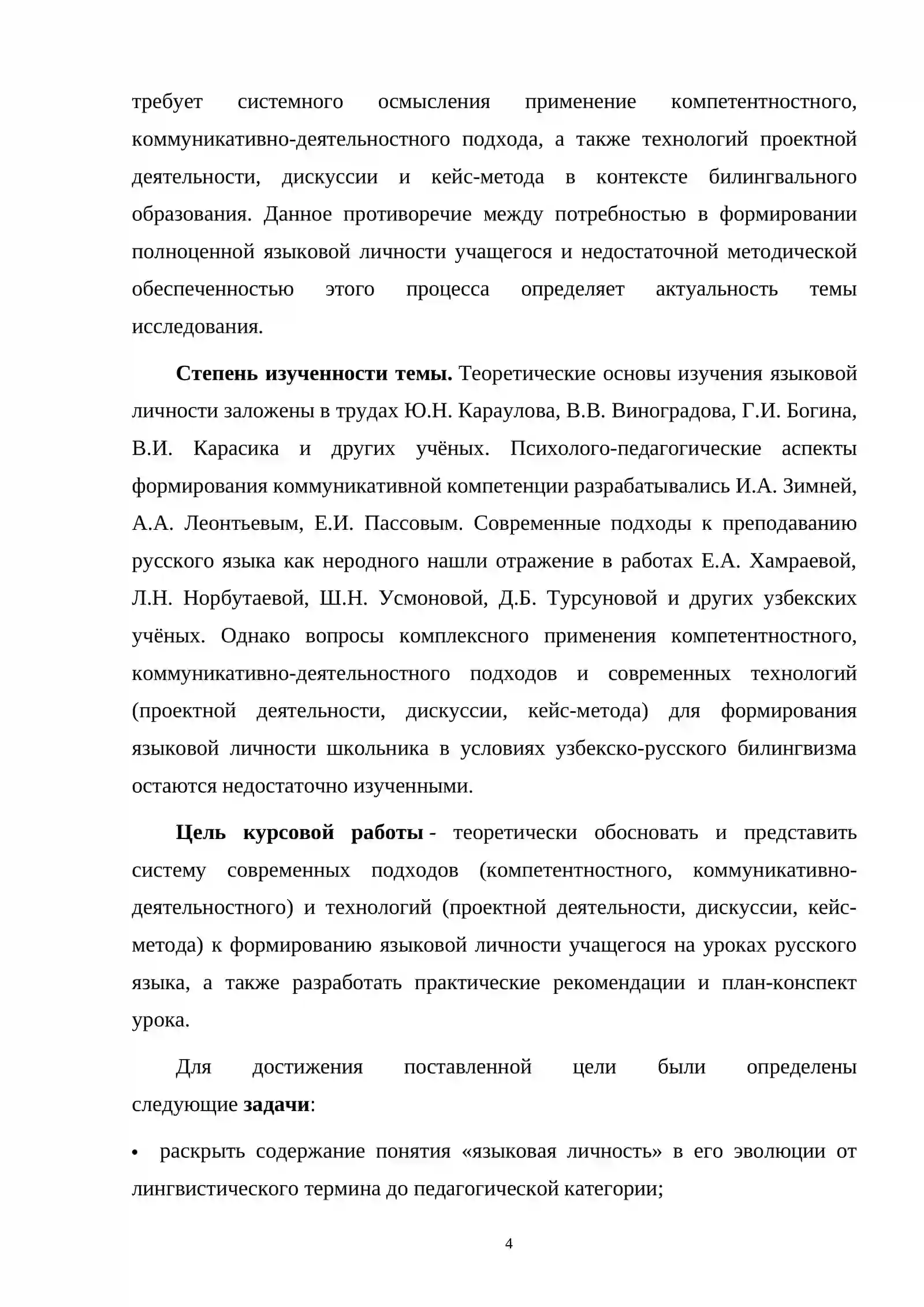 требует системного осмысления применение компетентностного, коммуникативно-деятельностного подхода, а также технологий проектной деятельности, дискуссии и кейс-метода в контексте билингвального образования. Данное противоречие между потребностью в формировании полноценной языковой личности учащегося и недостаточной методической обеспеченностью этого процесса определяет актуальность темы исследования.

Степень изученности темы. Теоретические основы изучения языковой личности заложены в трудах Ю.Н. Караулова, В.В. Виноградова, Г.И. Богина, В.И. Карасика и других учёных. Психолого-педагогические аспекты формирования коммуникативной компетенции разрабатывались И.А. Зимней, А.А. Леонтьевым, Е.И. Пассовым. Современные подходы к преподаванию русского языка как неродного нашли отражение в работах Е.А. Хамраевой, Л.Н. Норбутаевой, Ш.Н. Усмоновой, Д.Б. Турсуновой и других узбекских учёных. Однако вопросы комплексного применения компетентностного, коммуникативно-деятельностного подходов и современных технологий (проектной деятельности, дискуссии, кейс-метода) для формирования языковой личности школьника в условиях узбекско-русского билингвизма остаются недостаточно изученными.

Цель курсовой работы - теоретически обосновать и представить систему современных подходов (компетентностного, коммуникативно-деятельностного) и технологий (проектной деятельности, дискуссии, кейс-метода) к формированию языковой личности учащегося на уроках русского языка, а также разработать практические рекомендации и план-конспект урока.

Для достижения поставленной цели были определены следующие задачи:

• раскрыть содержание понятия «языковая личность» в его эволюции от лингвистического термина до педагогической категории;

4